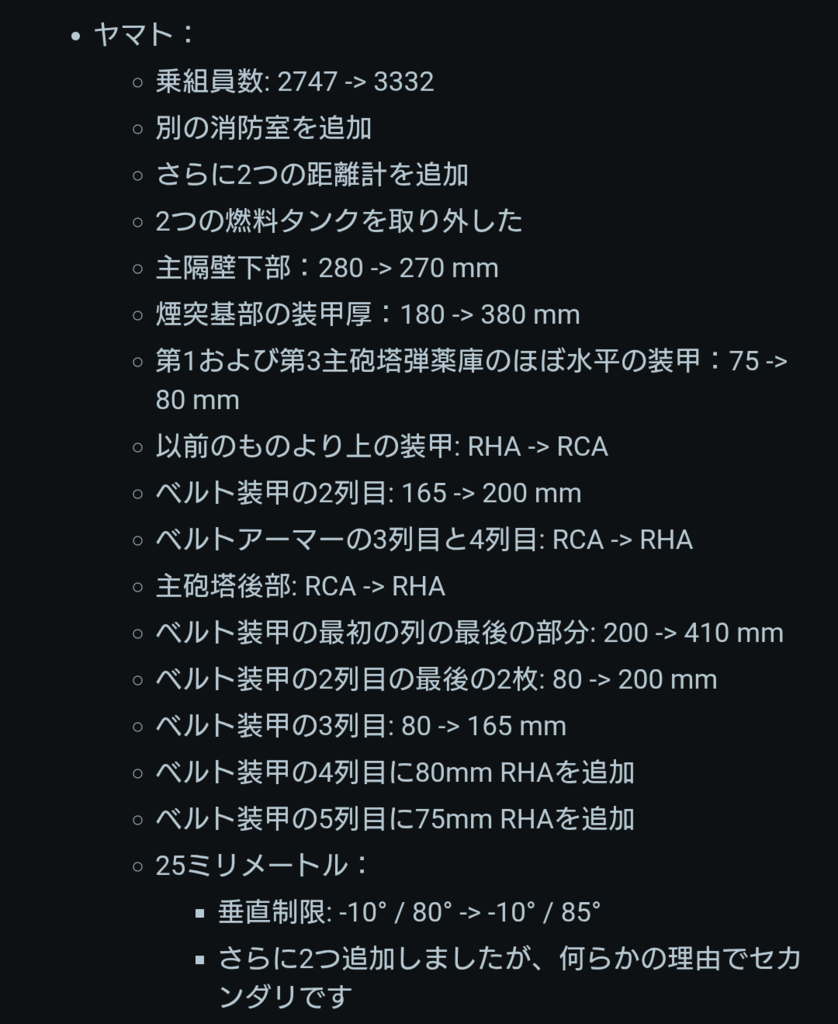 • ヤマト：
  ◦ 乗組員数: 2747 -> 3332
  ◦ 別の消防室を追加
  ◦ さらに2つの距離計を追加
  ◦ 2つの燃料タンクを取り外した
  ◦ 主隔壁下部：280 -> 270 mm
  ◦ 煙突基部の装甲厚：180 -> 380 mm
  ◦ 第1および第3主砲塔弾薬庫のほぼ水平の装甲：75 -> 80 mm
  ◦ 以前のものより上の装甲: RHA -> RCA
  ◦ ベルト装甲の2列目: 165 -> 200 mm
  ◦ ベルトアーマーの3列目と4列目: RCA -> RHA
  ◦ 主砲塔後部: RCA -> RHA
  ◦ ベルト装甲の最初の列の最後の部分: 200 -> 410 mm
  ◦ ベルト装甲の2列目の最後の2枚: 80 -> 200 mm
  ◦ ベルト装甲の3列目: 80 -> 165 mm
  ◦ ベルト装甲の4列目に80mm RHAを追加
  ◦ ベルト装甲の5列目に75mm RHAを追加
  ◦ 25ミリメートル：
    ▪ 垂直制限: -10° / 80° -> -10° / 85°
    ▪ さらに2つ追加しましたが、何らかの理由でセカンダリです